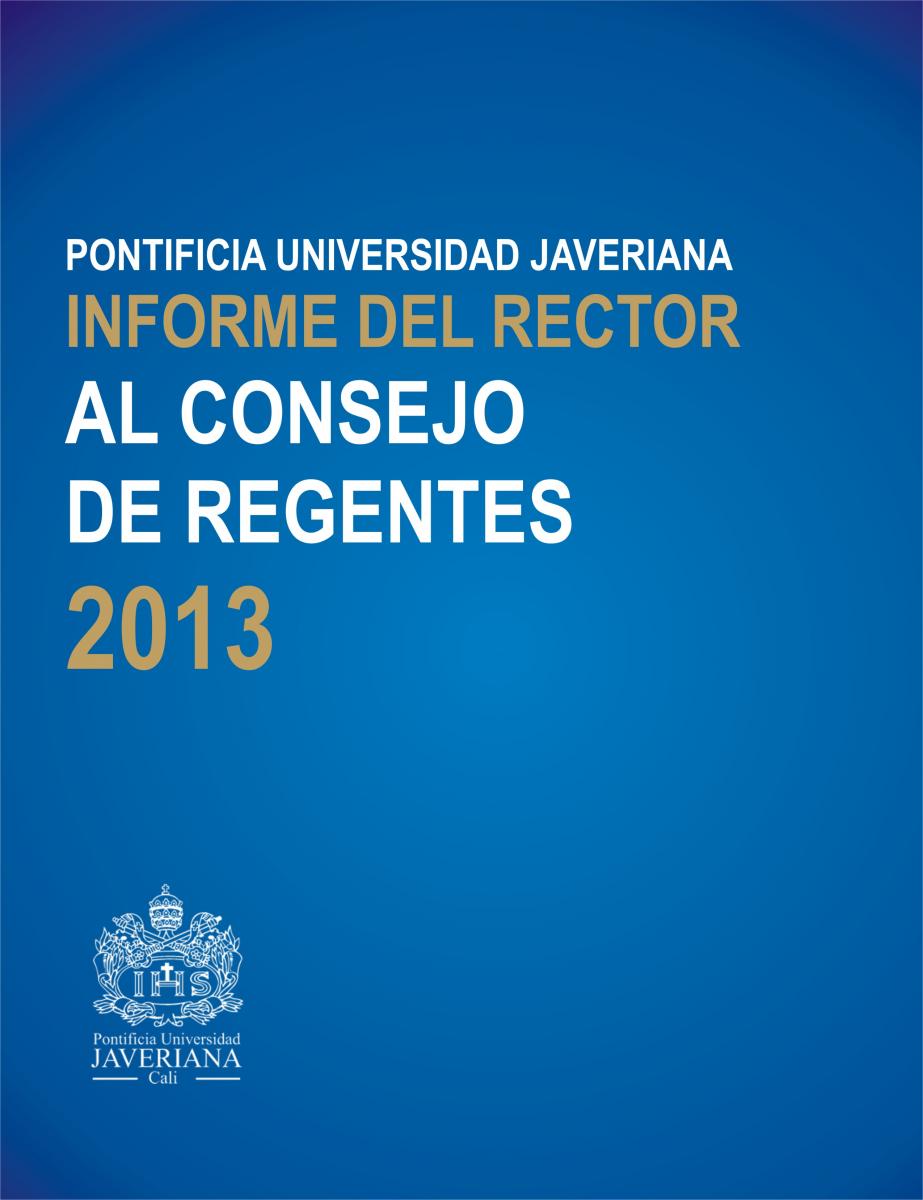 PONTIFICIA UNIVERSIDAD JAVERIANA
INFORME DEL RECTOR
AL CONSEJO
DE REGENTES
2013

IHS

Pontificia Universidad
JAVERIANA
Cali